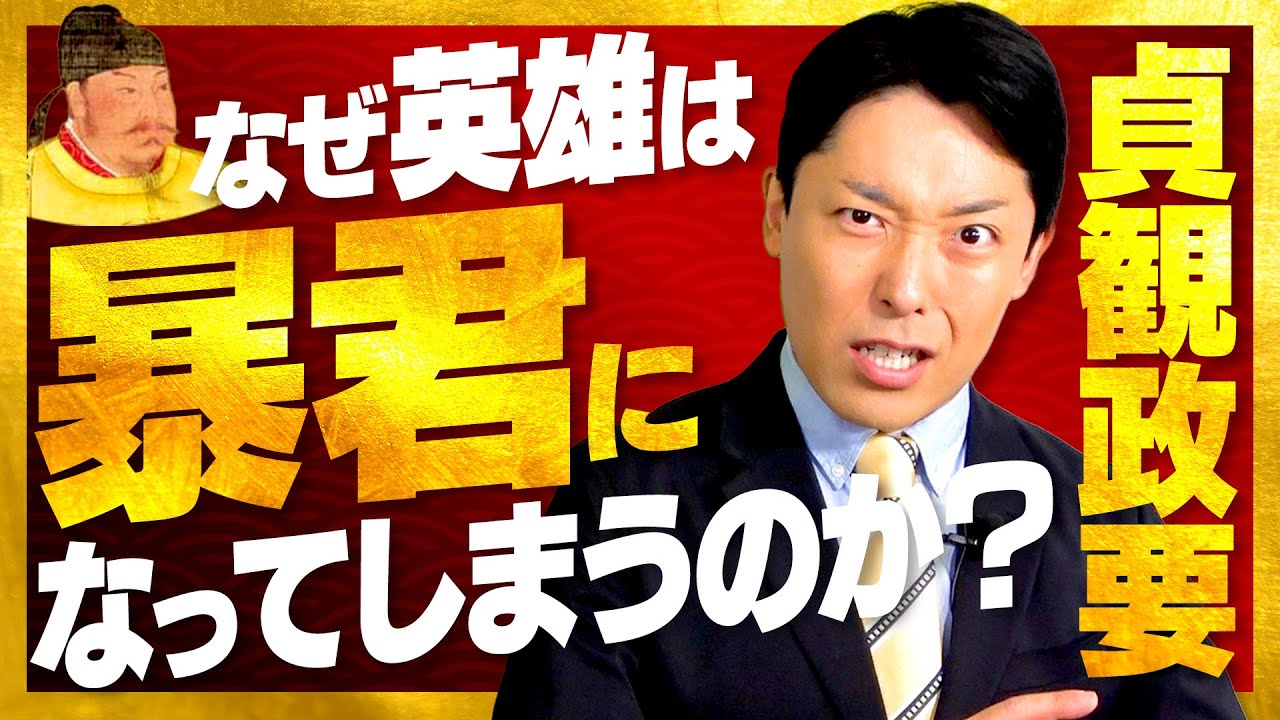 なぜ英雄は
暴君に
なってしまうのか？

貞観政要